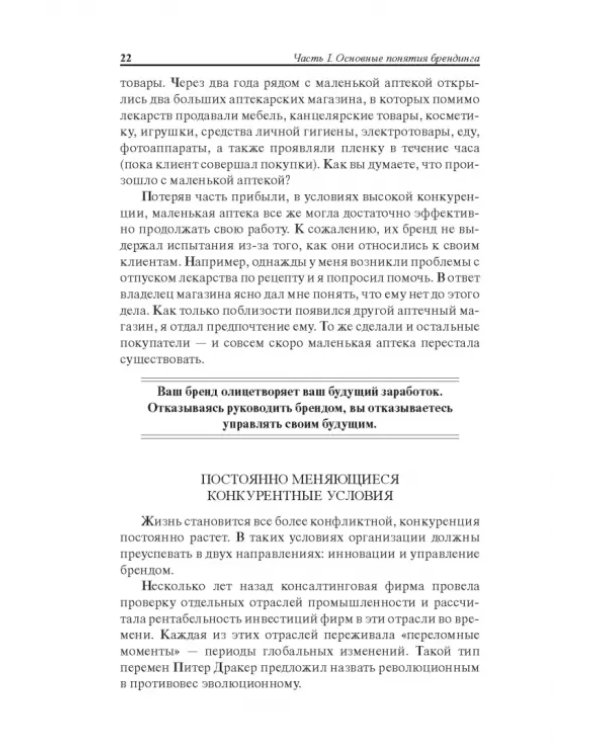 22 Часть I. Основные понятия брендинга

товары. Через два года рядом с маленькой аптекой открылись два больших аптекарских магазина, в которых помимо лекарств продавали мебель, канцелярские товары, косметику, игрушки, средства личной гигиены, электротовары, еду, фотоаппараты, а также проявляли пленку в течение часа (пока клиент совершал покупки). Как вы думаете, что произошло с маленькой аптекой?

Потеряв часть прибыли, в условиях высокой конкуренции, маленькая аптека все же могла достаточно эффективно продолжать свою работу. К сожалению, их бренд не выдержал испытания из-за того, как они относились к своим клиентам. Например, однажды у меня возникли проблемы с отпуском лекарства по рецепту и я попросил помочь. В ответ владелец магазина ясно дал мне понять, что ему нет до этого дела. Как только поблизости появился другой аптечный магазин, я отдал предпочтение ему. То же сделали и остальные покупатели — и совсем скоро маленькая аптека перестала существовать.

Ваш бренд олицетворяет ваш будущий заработок. Отказываясь руководить брендом, вы отказываетесь управлять своим будущим.

ПОСТОЯННО МЕНЯЮЩИЕСЯ
КОНКУРЕНТНЫЕ УСЛОВИЯ

Жизнь становится все более конфликтной, конкуренция постоянно растет. В таких условиях организации должны преуспевать в двух направлениях: инновации и управление брендом.

Несколько лет назад консалтинговая фирма провела проверку отдельных отраслей промышленности и рассчитала рентабельность инвестиций фирм в эти отрасли во времени. Каждая из этих отраслей переживала «переломные моменты» — периоды глобальных изменений. Такой тип перемен Питер Дракер предложил назвать революционным в противовес эволюционному.